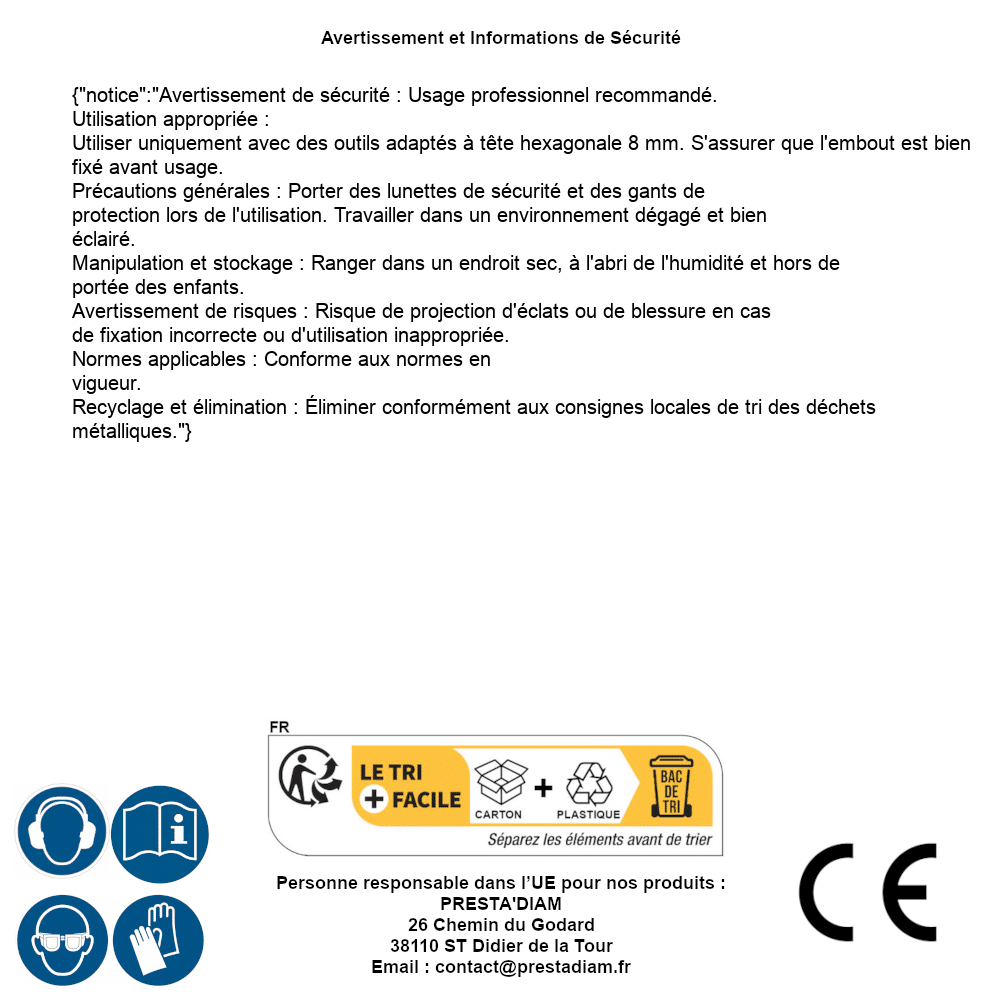 Avertissement et Informations de Sécurité

{"notice":"Avertissement de sécurité : Usage professionnel recommandé.
Utilisation appropriée :
Utiliser uniquement avec des outils adaptés à tête hexagonale 8 mm. S'assurer que l'embout est bien fixé avant usage.
Précautions générales : Porter des lunettes de sécurité et des gants de protection lors de l'utilisation. Travailler dans un environnement dégagé et bien éclairé.
Manipulation et stockage : Ranger dans un endroit sec, à l'abri de l'humidité et hors de portée des enfants.
Avertissement de risques : Risque de projection d'éclats ou de blessure en cas de fixation incorrecte ou d'utilisation inappropriée.
Normes applicables : Conforme aux normes en vigueur.
Recyclage et élimination : Éliminer conformément aux consignes locales de tri des déchets métalliques."}

FR
LE TRI + FACILE
CARTON + PLASTIQUE
BAC DE TRI
Séparez les éléments avant de trier

Personne responsable dans l'UE pour nos produits :
PRESTA'DIAM
26 Chemin du Godard
38110 ST Didier de la Tour
Email : contact@prestadiam.fr

CE